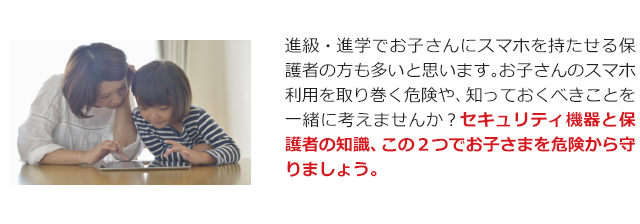 進級・進学でお子さんにスマホを持たせる保護者の方も多いと思います。お子さんのスマホ利用を取り巻く危険や、知っておくべきことを一緒に考えませんか？セキュリティ機器と保護者の知識、この２つでお子さまを危険から守りましょう。